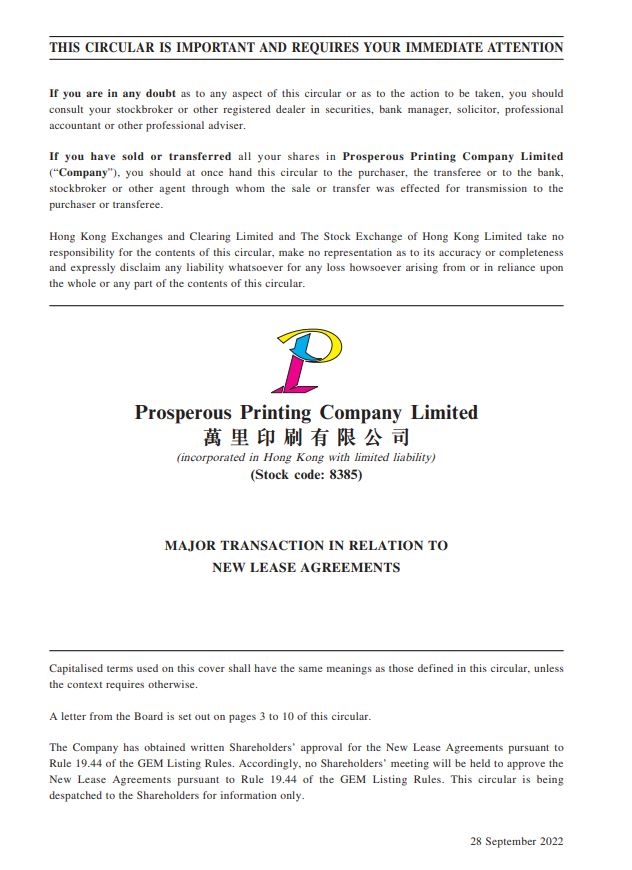 THIS CIRCULAR IS IMPORTANT AND REQUIRES YOUR IMMEDIATE ATTENTION

If you are in any doubt as to any aspect of this circular or as to the action to be taken, you should consult your stockbroker or other registered dealer in securities, bank manager, solicitor, professional accountant or other professional adviser.

If you have sold or transferred all your shares in Prosperous Printing Company Limited ("Company"), you should at once hand this circular to the purchaser, the transferee or to the bank, stockbroker or other agent through whom the sale or transfer was effected for transmission to the purchaser or transferee.

Hong Kong Exchanges and Clearing Limited and The Stock Exchange of Hong Kong Limited take no responsibility for the contents of this circular, make no representation as to its accuracy or completeness and expressly disclaim any liability whatsoever for any loss howsoever arising from or in reliance upon the whole or any part of the contents of this circular.

Prosperous Printing Company Limited
萬里印刷有限公司
(incorporated in Hong Kong with limited liability)
(Stock code: 8385)

MAJOR TRANSACTION IN RELATION TO
NEW LEASE AGREEMENTS

Capitalised terms used on this cover shall have the same meanings as those defined in this circular, unless the context requires otherwise.

A letter from the Board is set out on pages 3 to 10 of this circular.

The Company has obtained written Shareholders' approval for the New Lease Agreements pursuant to Rule 19.44 of the GEM Listing Rules. Accordingly, no Shareholders' meeting will be held to approve the New Lease Agreements pursuant to Rule 19.44 of the GEM Listing Rules. This circular is being despatched to the Shareholders for information only.

28 September 2022